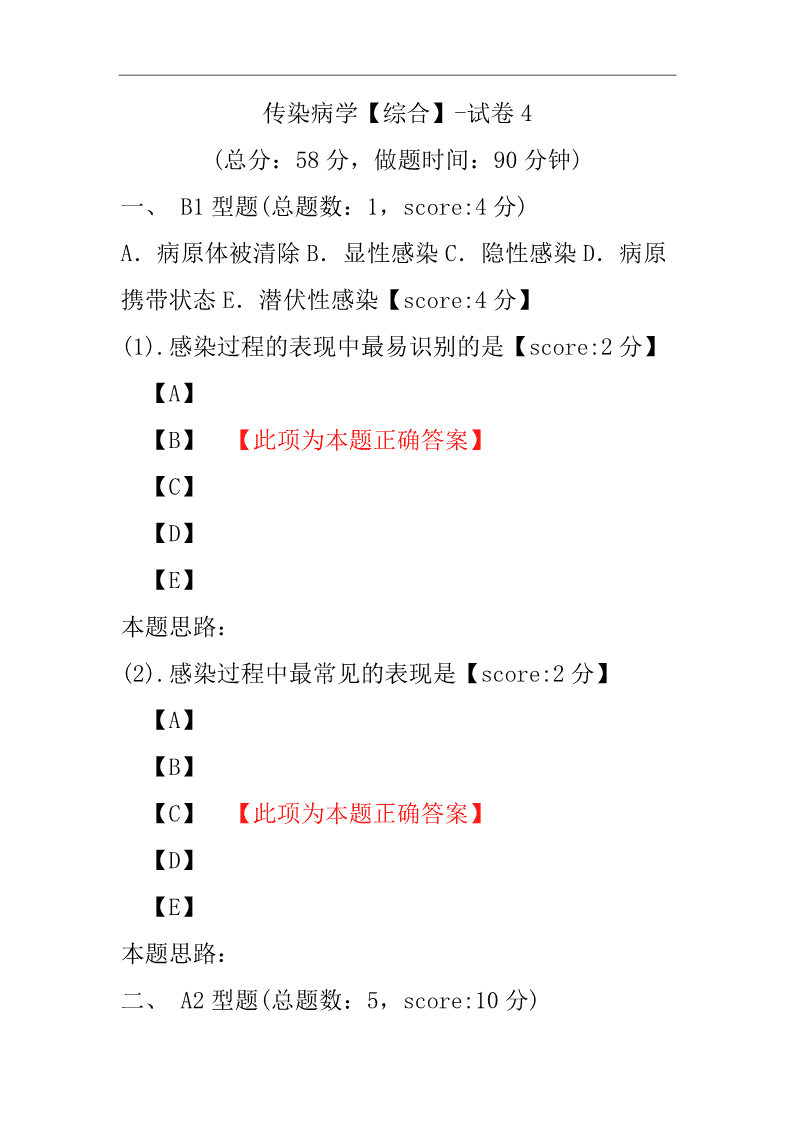 传染病学【综合】-试卷 4

(总分：58 分，做题时间：90 分钟)

一、 B1 型题(总题数：1，score:4 分)

A．病原体被清除 B．显性感染 C．隐性感染 D．病原携带状态 E．潜伏性感染【score:4 分】

(1).感染过程的表现中最易识别的是【score:2 分】

【A】

【B】 【此项为本题正确答案】

【C】

【D】

【E】

本题思路：

(2).感染过程中最常见的表现是【score:2 分】

【A】

【B】

【C】 【此项为本题正确答案】

【D】

【E】

本题思路：

二、 A2 型题(总题数：5，score:10 分)